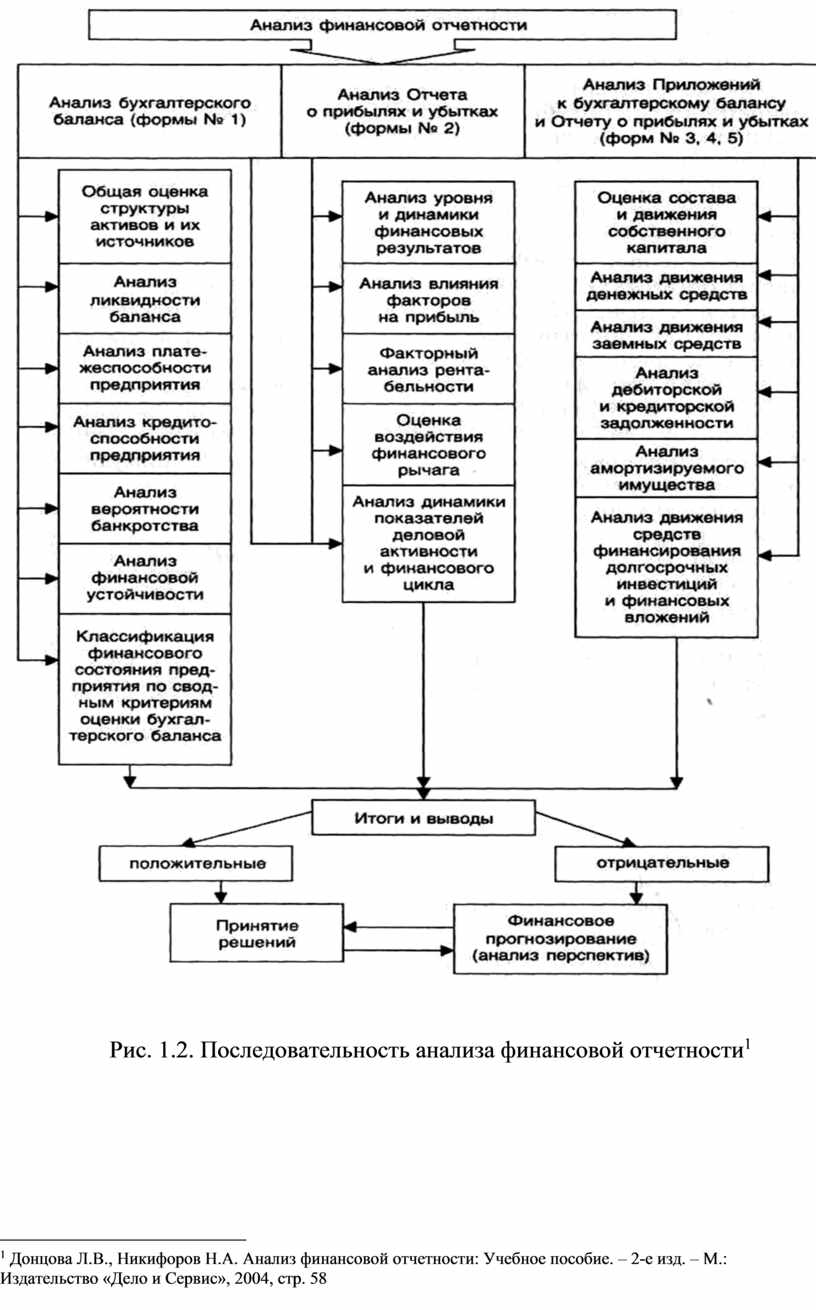 Анализ финансовой отчетности

Анализ бухгалтерского баланса (формы № 1)

Анализ Отчета о прибылях и убытках (формы № 2)

Анализ Приложений к бухгалтерскому балансу и Отчету о прибылях и убытках (форм № 3, 4, 5)

Общая оценка структуры активов и их источников

Анализ ликвидности баланса

Анализ платежеспособности предприятия

Анализ кредитоспособности предприятия

Анализ вероятности банкротства

Анализ финансовой устойчивости

Классификация финансового состояния предприятия по сводным критериям оценки бухгалтерского баланса

Анализ уровня и динамики финансовых результатов

Анализ влияния факторов на прибыль

Факторный анализ рентабельности

Оценка воздействия финансового рычага

Анализ динамики показателей деловой активности и финансового цикла

Оценка состава и движения собственного капитала

Анализ движения денежных средств

Анализ движения заемных средств

Анализ дебиторской и кредиторской задолженности

Анализ амортизируемого имущества

Анализ движения средств финансирования долгосрочных инвестиций и финансовых вложений

Итоги и выводы

положительные

отрицательные

Принятие решений

Финансовое прогнозирование (анализ перспектив)

Рис. 1.2. Последовательность анализа финансовой отчетности$^1$

$^1$ Донцова Л.В., Никифоров Н.А. Анализ финансовой отчетности: Учебное пособие. – 2-е изд. – М.: Издательство «Дело и Сервис», 2004, стр. 58